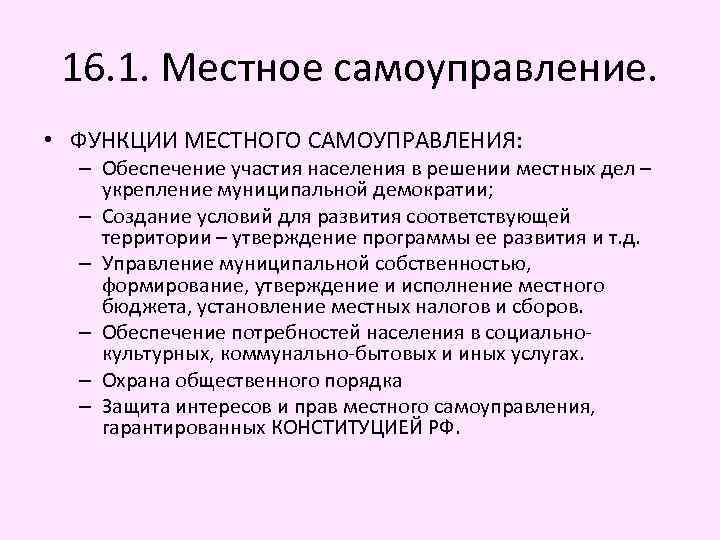 16.1. Местное самоуправление.

• ФУНКЦИИ МЕСТНОГО САМОУПРАВЛЕНИЯ:
– Обеспечение участия населения в решении местных дел – укрепление муниципальной демократии;
– Создание условий для развития соответствующей территории – утверждение программы ее развития и т.д.
– Управление муниципальной собственностью, формирование, утверждение и исполнение местного бюджета, установление местных налогов и сборов.
– Обеспечение потребностей населения в социально-культурных, коммунально-бытовых и иных услугах.
– Охрана общественного порядка
– Защита интересов и прав местного самоуправления, гарантированных КОНСТИТУЦИЕЙ РФ.